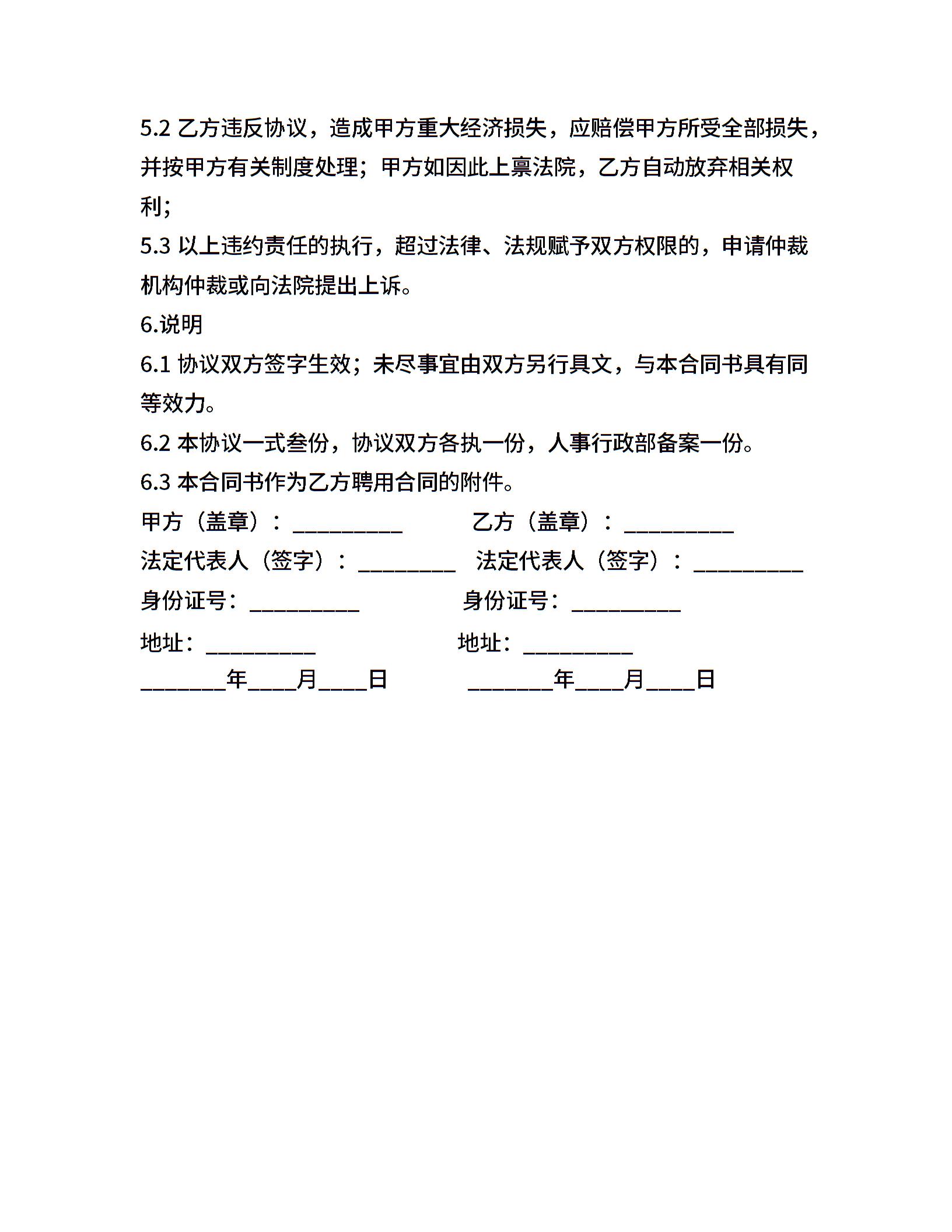 5.2 乙方违反协议，造成甲方重大经济损失，应赔偿甲方所受全部损失，并按甲方有关制度处理；甲方如因此上禀法院，乙方自动放弃相关权利;

5.3 以上违约责任的执行，超过法律、法规赋予双方权限的，申请仲裁机构仲裁或向法院提出上诉。

6.说明

6.1 协议双方签字生效；未尽事宜由双方另行具文，与本合同书具有同等效力。

6.2 本协议一式叁份，协议双方各执一份，人事行政部备案一份。

6.3 本合同书作为乙方聘用合同的附件。

甲方（盖章）：__________ 乙方（盖章）：__________

法定代表人（签字）：_________ 法定代表人（签字）：__________

身份证号：__________ 身份证号：__________

地址：__________ 地址：__________

________年____月____日 ________年____月____日